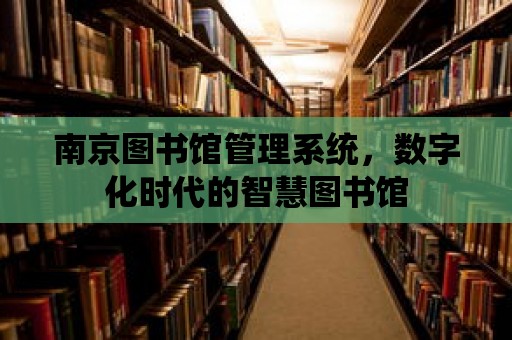 南京图书馆管理系统，数字化时代的智慧图书馆